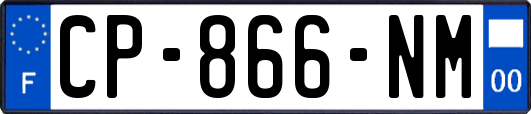 F
CP-866-NM
00